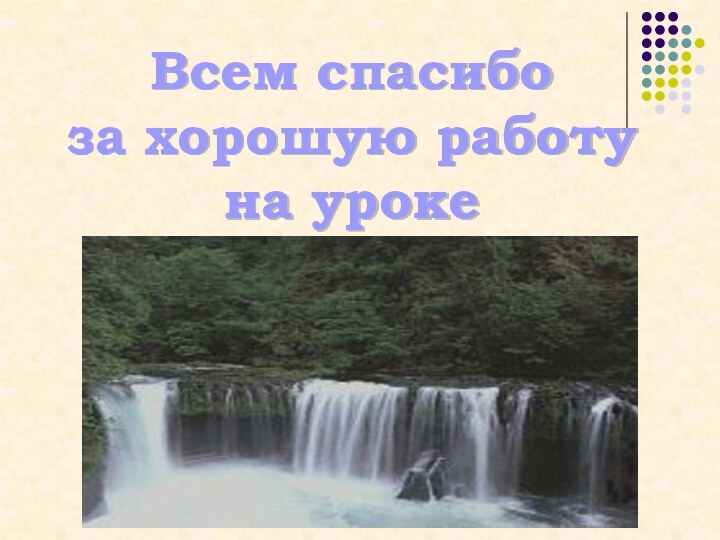 Всем спасибо
за хорошую работу
на уроке